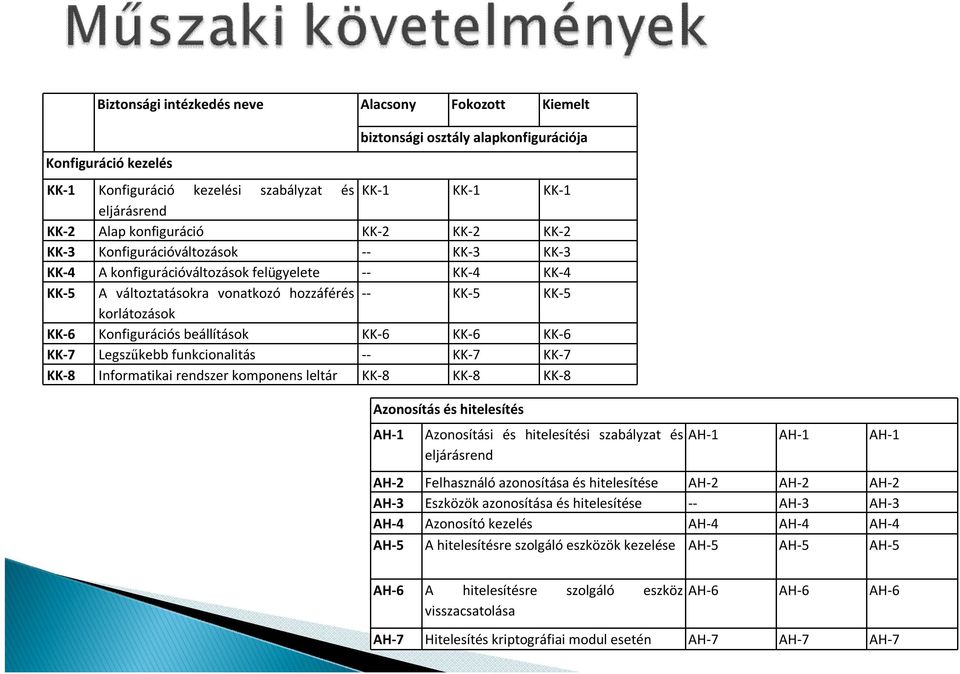 Műszaki követelmények

| | Biztonsági intézkedés neve | Alacsony | Fokozott | Kiemelt |
|---|---|---|---|---|
| | | biztonsági osztály alapkonfigurációja | | |
| Konfiguráció kezelés | | | | |
| KK-1 | Konfiguráció kezelési szabályzat és eljárásrend | KK-1 | KK-1 | KK-1 |
| KK-2 | Alap konfiguráció | KK-2 | KK-2 | KK-2 |
| KK-3 | Konfigurációváltozások | -- | KK-3 | KK-3 |
| KK-4 | A konfigurációváltozások felügyelete | -- | KK-4 | KK-4 |
| KK-5 | A változtatásokra vonatkozó hozzáférés korlátozások | -- | KK-5 | KK-5 |
| KK-6 | Konfigurációs beállítások | KK-6 | KK-6 | KK-6 |
| KK-7 | Legszűkebb funkcionalitás | -- | KK-7 | KK-7 |
| KK-8 | Informatikai rendszer komponens leltár | KK-8 | KK-8 | KK-8 |

| Azonosítás és hitelesítés | | | | |
|---|---|---|---|---|
| AH-1 | Azonosítási és hitelesítési szabályzat és eljárásrend | AH-1 | AH-1 | AH-1 |
| AH-2 | Felhasználó azonosítása és hitelesítése | AH-2 | AH-2 | AH-2 |
| AH-3 | Eszközök azonosítása és hitelesítése | -- | AH-3 | AH-3 |
| AH-4 | Azonosító kezelés | AH-4 | AH-4 | AH-4 |
| AH-5 | A hitelesítésre szolgáló eszközök kezelése | AH-5 | AH-5 | AH-5 |
| AH-6 | A hitelesítésre szolgáló eszköz visszacsatolása | AH-6 | AH-6 | AH-6 |
| AH-7 | Hitelesítés kriptográfiai modul esetén | AH-7 | AH-7 | AH-7 |